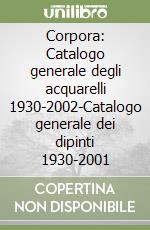 unilibro

Corpora: Catalogo generale degli acquarelli 1930-2002-Catalogo generale dei dipinti 1930-2001

COPERTINA NON DISPONIBILE